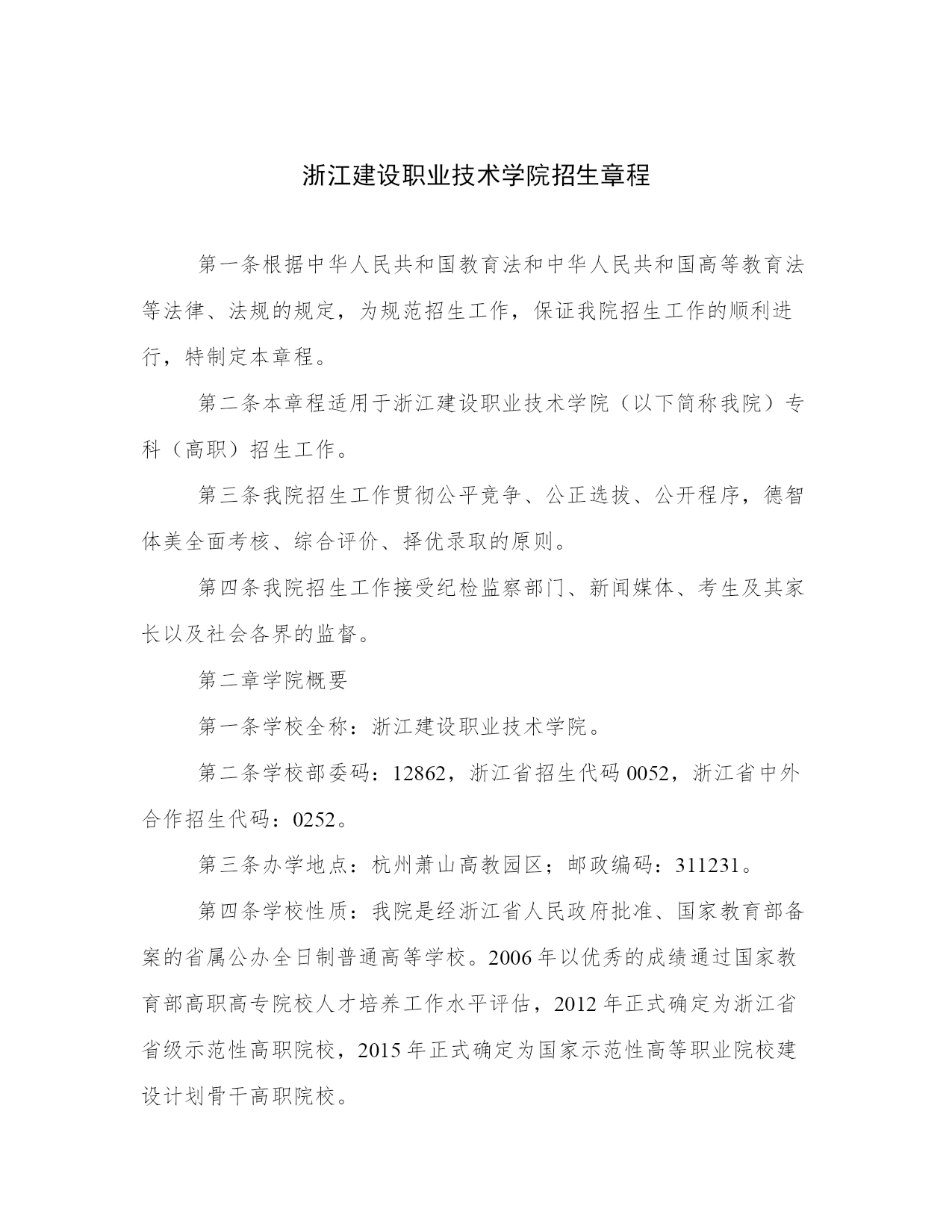 浙江建设职业技术学院招生章程

第一条根据中华人民共和国教育法和中华人民共和国高等教育法等法律、法规的规定，为规范招生工作，保证我院招生工作的顺利进行，特制定本章程。

第二条本章程适用于浙江建设职业技术学院（以下简称我院）专科（高职）招生工作。

第三条我院招生工作贯彻公平竞争、公正选拔、公开程序，德智体美全面考核、综合评价、择优录取的原则。

第四条我院招生工作接受纪检监察部门、新闻媒体、考生及其家长以及社会各界的监督。

第二章学院概要

第一条学校全称：浙江建设职业技术学院。

第二条学校部委码：12862，浙江省招生代码 0052，浙江省中外合作招生代码：0252。

第三条办学地点：杭州萧山高教园区；邮政编码：311231。

第四条学校性质：我院是经浙江省人民政府批准、国家教育部备案的省属公办全日制普通高等学校。2006 年以优秀的成绩通过国家教育部高职高专院校人才培养工作水平评估，2012 年正式确定为浙江省省级示范性高职院校，2015 年正式确定为国家示范性高等职业院校建设计划骨干高职院校。